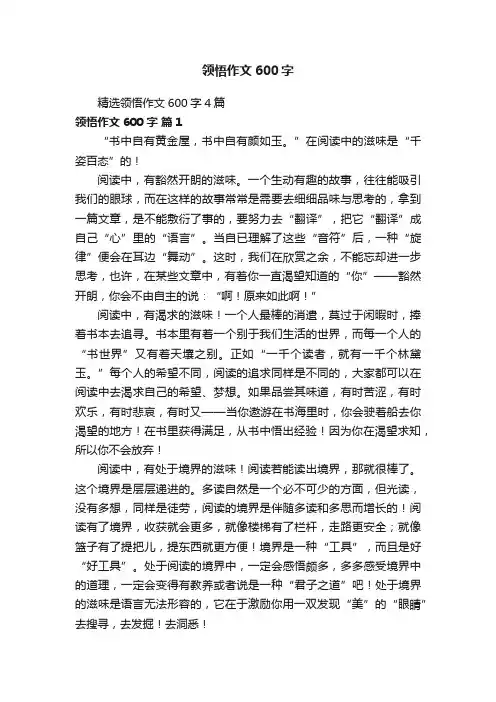 领悟作文 600 字

精选领悟作文 600 字 4 篇

领悟作文 600 字 篇 1

“书中自有黄金屋，书中自有颜如玉。”在阅读中的滋味是“千姿百态”的！

阅读中，有豁然开朗的滋味。一个生动有趣的故事，往往能吸引我们的眼球，而在这样的故事常常是需要去细细品味与思考的，拿到一篇文章，是不能敷衍了事的，要努力去“翻译”，把它“翻译”成自己“心”里的“语言”。当自已理解了这些“音符”后，一种“旋律”便会在耳边“舞动”。这时，我们在欣赏之余，不能忘却进一步思考，也许，在某些文章中，有着你一直渴望知道的“你”——豁然开朗，你会不由自主的说：“啊！原来如此啊！”

阅读中，有渴求的滋味！一个人最棒的消遣，莫过于闲暇时，捧着书本去追寻。书本里有着一个别于我们生活的世界，而每一个人的“书世界”又有着天壤之别。正如“一千个读者，就有一千个林黛玉。”每个人的希望不同，阅读的追求同样是不同的，大家都可以在阅读中去渴求自己的希望、梦想。如果品尝其味道，有时苦涩，有时欢乐，有时悲哀，有时又——当你遨游在书海里时，你会驶着船去你渴望的地方！在书里获得满足，从书中悟出经验！因为你在渴望求知，所以你不会放弃！

阅读中，有处于境界的滋味！阅读若能读出境界，那就很棒了。这个境界是层层递进的。多读自然是一个必不可少的方面，但光读，没有多想，同样是徒劳，阅读的境界是伴随多读和多思而增长的！阅读有了境界，收获就会更多，就像楼梯有了栏杆，走路更安全；就像篮子有了提把儿，提东西就更方便！境界是一种“工具”，而且是好“好工具”。处于阅读的境界中，一定会感悟颇多，多多感受境界中的道理，一定会变得有教养或者说是一种“君子之道”吧！处于境界的滋味是语言无法形容的，它在于激励你用一双发现“美”的“眼睛”去搜寻，去发掘！去洞悉！